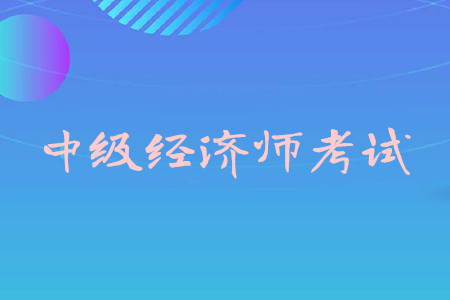 中级经济师考试